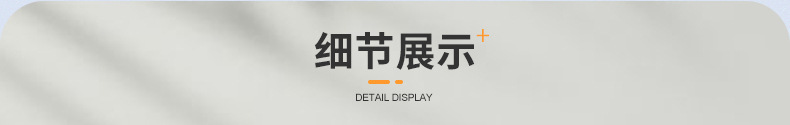 细节展示+

DETAIL DISPLAY